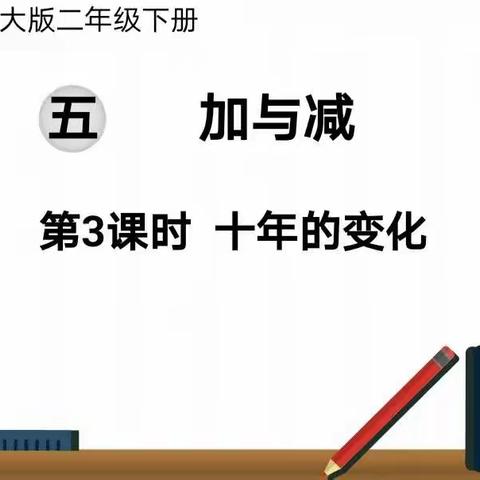 大版二年级下册

五 加与减

第3课时 十年的变化